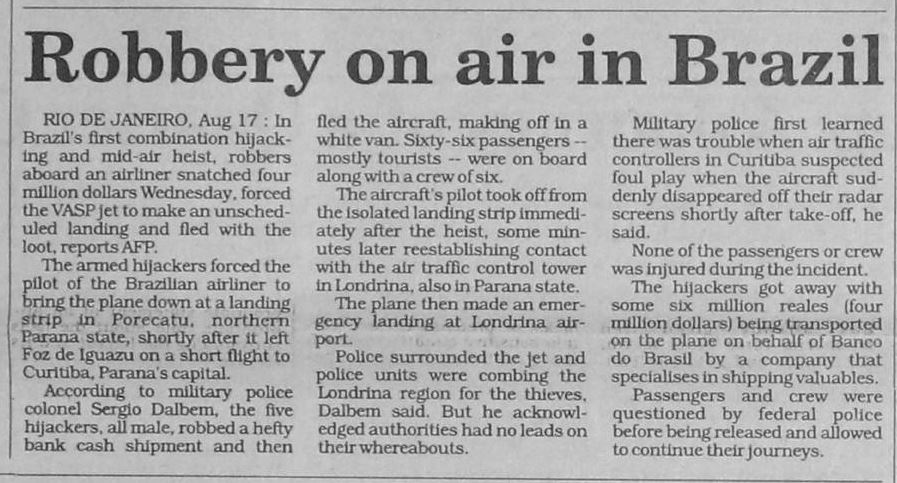 Robbery on air in Brazil

RIO DE JANEIRO, Aug 17 : In Brazil's first combination hijacking and mid-air heist, robbers aboard an airliner snatched four million dollars Wednesday, forced the VASP jet to make an unscheduled landing and fled with the loot, reports AFP.

The armed hijackers forced the pilot of the Brazilian airliner to bring the plane down at a landing strip in Porecatu, northern Parana state, shortly after it left Foz de Iguazu on a short flight to Curitiba, Parana's capital.

According to military police colonel Sergio Dalbem, the five hijackers, all male, robbed a hefty bank cash shipment and then fled the aircraft, making off in a white van. Sixty-six passengers -- mostly tourists -- were on board along with a crew of six.

The aircraft's pilot took off from the isolated landing strip immediately after the heist, some minutes later reestablishing contact with the air traffic control tower in Londrina, also in Parana state.

The plane then made an emergency landing at Londrina airport.

Police surrounded the jet and police units were combing the Londrina region for the thieves, Dalbem said. But he acknowledged authorities had no leads on their whereabouts.

Military police first learned there was trouble when air traffic controllers in Curitiba suspected foul play when the aircraft suddenly disappeared off their radar screens shortly after take-off, he said.

None of the passengers or crew was injured during the incident.

The hijackers got away with some six million reales (four million dollars) being transported on the plane on behalf of Banco do Brasil by a company that specialises in shipping valuables.

Passengers and crew were questioned by federal police before being released and allowed to continue their journeys.